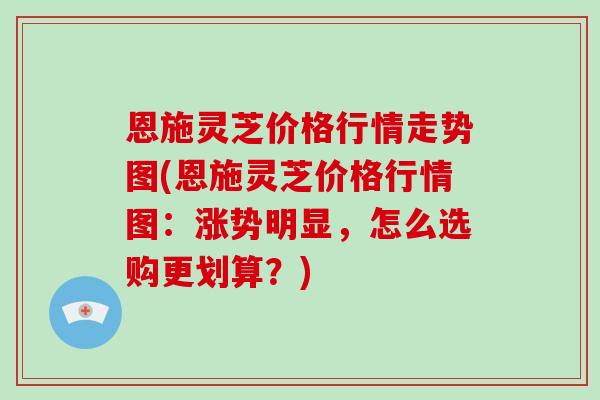 恩施灵芝价格行情走势图(恩施灵芝价格行情图：涨势明显，怎么选购更划算？)